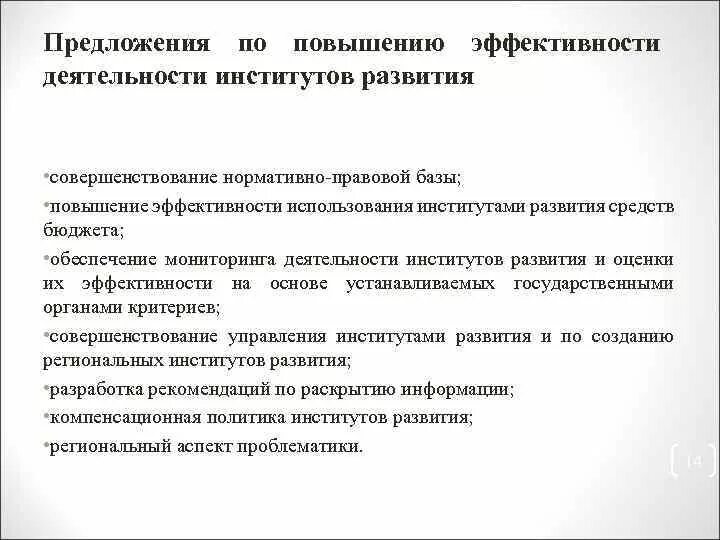 Предложения по повышению эффективности деятельности институтов развития

•совершенствование нормативно-правовой базы;

•повышение эффективности использования институтами развития средств бюджета;

•обеспечение мониторинга деятельности институтов развития и оценки их эффективности на основе устанавливаемых государственными органами критериев;

•совершенствование управления институтами развития и по созданию региональных институтов развития;

•разработка рекомендаций по раскрытию информации;

•компенсационная политика институтов развития;

•региональный аспект проблематики.

14